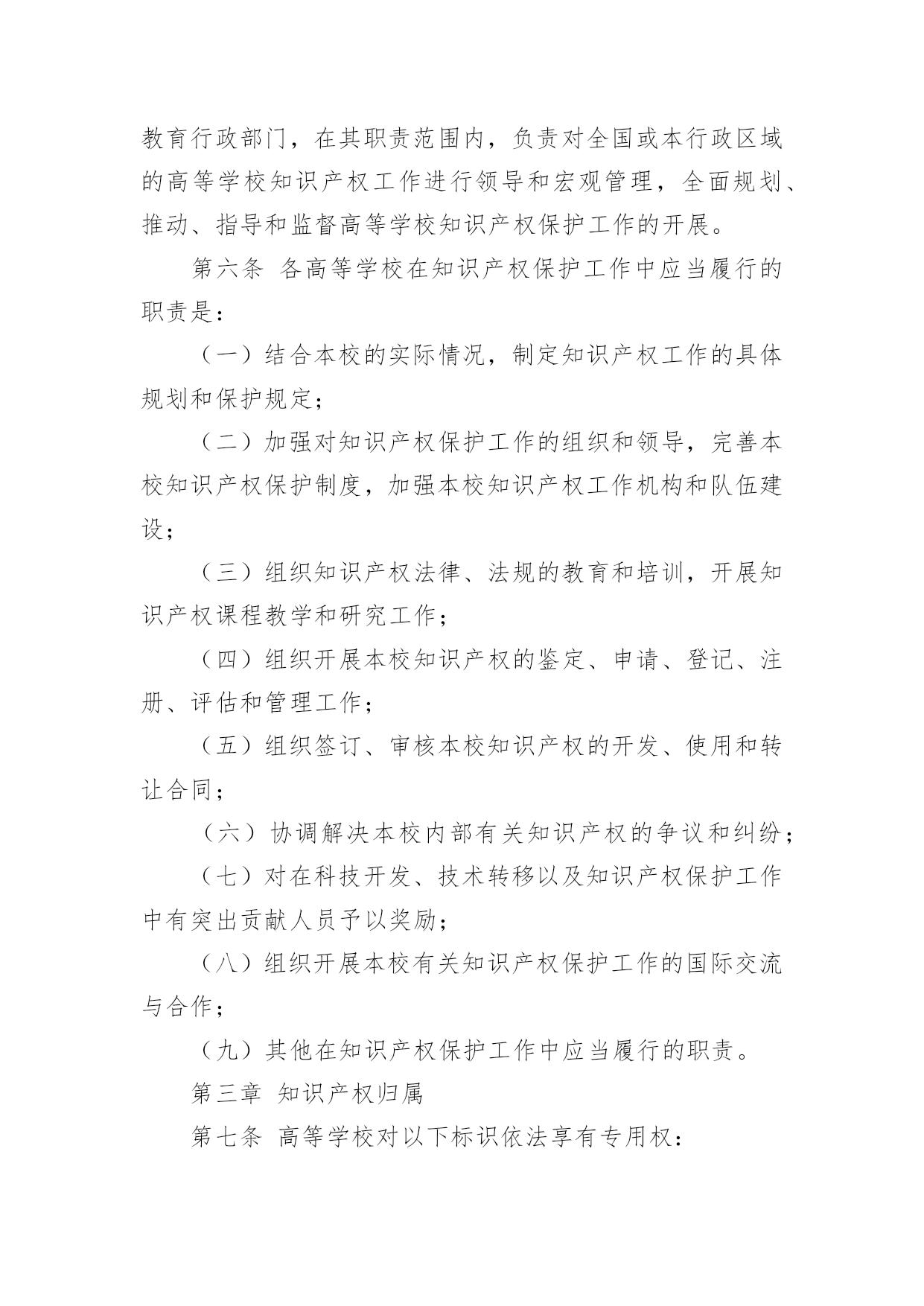 教育行政部门，在其职责范围内，负责对全国或本行政区域的高等学校知识产权工作进行领导和宏观管理，全面规划、推动、指导和监督高等学校知识产权保护工作的开展。

第六条 各高等学校在知识产权保护工作中应当履行的职责是：

（一）结合本校的实际情况，制定知识产权工作的具体规划和保护规定；

（二）加强对知识产权保护工作的组织和领导，完善本校知识产权保护制度，加强本校知识产权工作机构和队伍建设；

（三）组织知识产权法律、法规的教育和培训，开展知识产权课程教学和研究工作；

（四）组织开展本校知识产权的鉴定、申请、登记、注册、评估和管理工作；

（五）组织签订、审核本校知识产权的开发、使用和转让合同；

（六）协调解决本校内部有关知识产权的争议和纠纷；

（七）对在科技开发、技术转移以及知识产权保护工作中有突出贡献人员予以奖励；

（八）组织开展本校有关知识产权保护工作的国际交流与合作；

（九）其他在知识产权保护工作中应当履行的职责。

第三章 知识产权归属

第七条 高等学校对以下标识依法享有专用权：